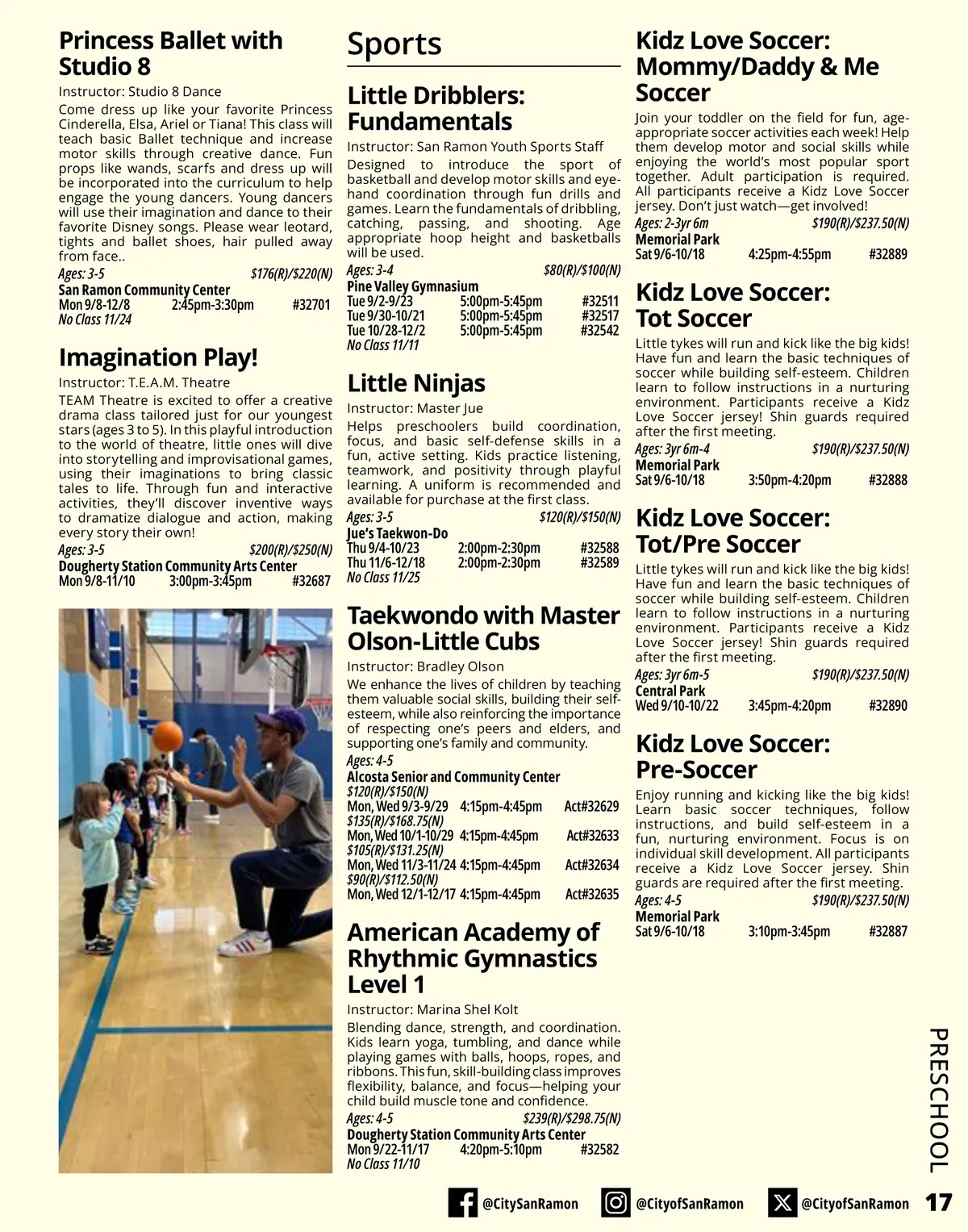 Princess Ballet with Studio 8

Instructor: Studio 8 Dance

Come dress up like your favorite Princess Cinderella, Elsa, Ariel or Tiana! This class will teach basic Ballet technique and increase motor skills through creative dance. Fun props like wands, scarfs and dress up will be incorporated into the curriculum to help engage the young dancers. Young dancers will use their imagination and dance to their favorite Disney songs. Please wear leotard, tights and ballet shoes, hair pulled away from face..

Ages: 3-5 $176(R)/$220(N)
San Ramon Community Center
Mon 9/8-12/8 2:45pm-3:30pm #32701
No Class 11/24

Imagination Play!

Instructor: T.E.A.M. Theatre

TEAM Theatre is excited to offer a creative drama class tailored just for our youngest stars (ages 3 to 5). In this playful introduction to the world of theatre, little ones will dive into storytelling and improvisational games, using their imaginations to bring classic tales to life. Through fun and interactive activities, they'll discover inventive ways to dramatize dialogue and action, making every story their own!

Ages: 3-5 $200(R)/$250(N)
Dougherty Station Community Arts Center
Mon 9/8-11/10 3:00pm-3:45pm #32687

Sports

Little Dribblers: Fundamentals

Instructor: San Ramon Youth Sports Staff

Designed to introduce the sport of basketball and develop motor skills and eye-hand coordination through fun drills and games. Learn the fundamentals of dribbling, catching, passing, and shooting. Age appropriate hoop height and basketballs will be used.

Ages: 3-4 $80(R)/$100(N)
Pine Valley Gymnasium
Tue 9/2-9/23 5:00pm-5:45pm #32511
Tue 9/30-10/21 5:00pm-5:45pm #32517
Tue 10/28-12/2 5:00pm-5:45pm #32542
No Class 11/11

Little Ninjas

Instructor: Master Jue

Helps preschoolers build coordination, focus, and basic self-defense skills in a fun, active setting. Kids practice listening, teamwork, and positivity through playful learning. A uniform is recommended and available for purchase at the first class.

Ages: 3-5 $120(R)/$150(N)
Jue's Taekwon-Do
Thu 9/4-10/23 2:00pm-2:30pm #32588
Thu 11/6-12/18 2:00pm-2:30pm #32589
No Class 11/25

Taekwondo with Master Olson-Little Cubs

Instructor: Bradley Olson

We enhance the lives of children by teaching them valuable social skills, building their self-esteem, while also reinforcing the importance of respecting one's peers and elders, and supporting one's family and community.

Ages: 4-5
Alcosta Senior and Community Center
$120(R)/$150(N)
Mon, Wed 9/3-9/29 4:15pm-4:45pm Act#32629
$135(R)/$168.75(N)
Mon, Wed 10/1-10/29 4:15pm-4:45pm Act#32633
$105(R)/$131.25(N)
Mon, Wed 11/3-11/24 4:15pm-4:45pm Act#32634
$90(R)/$112.50(N)
Mon, Wed 12/1-12/17 4:15pm-4:45pm Act#32635

American Academy of Rhythmic Gymnastics Level 1

Instructor: Marina Shel Kolt

Blending dance, strength, and coordination. Kids learn yoga, tumbling, and dance while playing games with balls, hoops, ropes, and ribbons. This fun, skill-building class improves flexibility, balance, and focus—helping your child build muscle tone and confidence.

Ages: 4-5 $239(R)/$298.75(N)
Dougherty Station Community Arts Center
Mon 9/22-11/17 4:20pm-5:10pm #32582
No Class 11/10

Kidz Love Soccer: Mommy/Daddy & Me Soccer

Join your toddler on the field for fun, age-appropriate soccer activities each week! Help them develop motor and social skills while enjoying the world's most popular sport together. Adult participation is required. All participants receive a Kidz Love Soccer jersey. Don't just watch—get involved!

Ages: 2-3yr 6m $190(R)/$237.50(N)
Memorial Park
Sat 9/6-10/18 4:25pm-4:55pm #32889

Kidz Love Soccer: Tot Soccer

Little tykes will run and kick like the big kids! Have fun and learn the basic techniques of soccer while building self-esteem. Children learn to follow instructions in a nurturing environment. Participants receive a Kidz Love Soccer jersey! Shin guards required after the first meeting.

Ages: 3yr 6m-4 $190(R)/$237.50(N)
Memorial Park
Sat 9/6-10/18 3:50pm-4:20pm #32888

Kidz Love Soccer: Tot/Pre Soccer

Little tykes will run and kick like the big kids! Have fun and learn the basic techniques of soccer while building self-esteem. Children learn to follow instructions in a nurturing environment. Participants receive a Kidz Love Soccer jersey! Shin guards required after the first meeting.

Ages: 3yr 6m-5 $190(R)/$237.50(N)
Central Park
Wed 9/10-10/22 3:45pm-4:20pm #32890

Kidz Love Soccer: Pre-Soccer

Enjoy running and kicking like the big kids! Learn basic soccer techniques, follow instructions, and build self-esteem in a fun, nurturing environment. Focus is on individual skill development. All participants receive a Kidz Love Soccer jersey. Shin guards are required after the first meeting.

Ages: 4-5 $190(R)/$237.50(N)
Memorial Park
Sat 9/6-10/18 3:10pm-3:45pm #32887

PRESCHOOL

@CitySanRamon @CityofSanRamon @CityofSanRamon 17